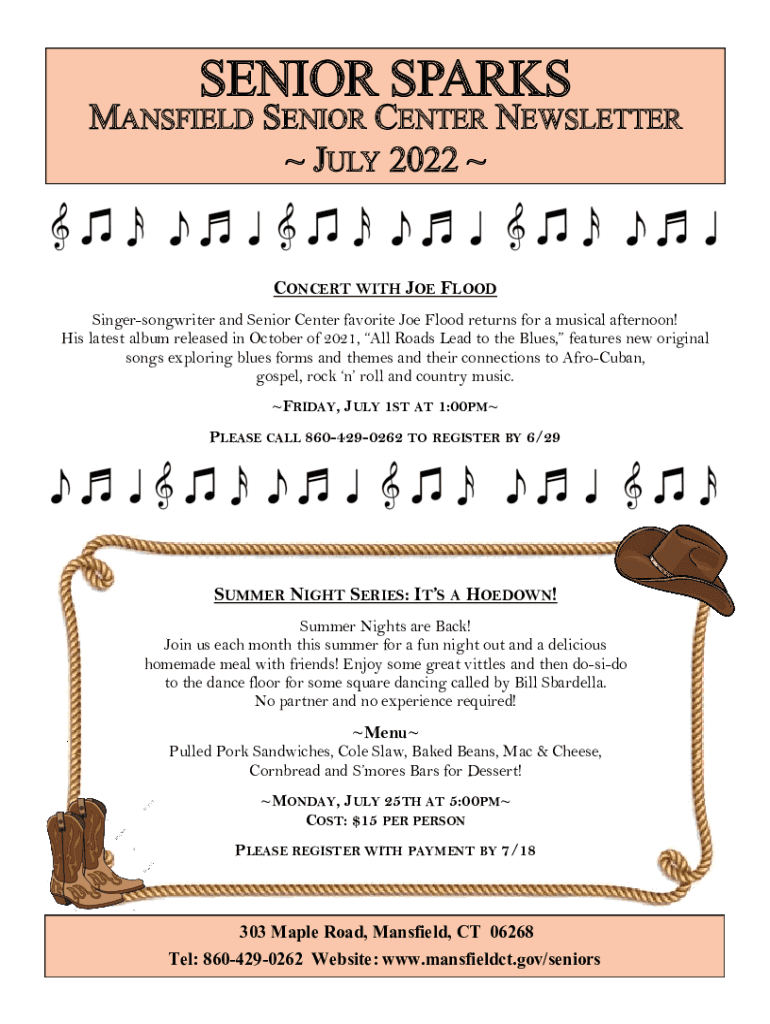 SENIOR SPARKS
MANSFIELD SENIOR CENTER NEWSLETTER
~ JULY 2022 ~

CONCERT WITH JOE FLOOD

Singer-songwriter and Senior Center favorite Joe Flood returns for a musical afternoon! His latest album released in October of 2021, "All Roads Lead to the Blues," features new original songs exploring blues forms and themes and their connections to Afro-Cuban, gospel, rock 'n' roll and country music.

~FRIDAY, JULY 1ST AT 1:00PM~

PLEASE CALL 860-429-0262 TO REGISTER BY 6/29

SUMMER NIGHT SERIES: IT'S A HOEDOWN!

Summer Nights are Back!
Join us each month this summer for a fun night out and a delicious homemade meal with friends! Enjoy some great vittles and then do-si-do to the dance floor for some square dancing called by Bill Sbardella. No partner and no experience required!

~Menu~
Pulled Pork Sandwiches, Cole Slaw, Baked Beans, Mac & Cheese, Cornbread and S'mores Bars for Dessert!

~MONDAY, JULY 25TH AT 5:00PM~
COST: $15 PER PERSON

PLEASE REGISTER WITH PAYMENT BY 7/18

303 Maple Road, Mansfield, CT 06268
Tel: 860-429-0262 Website: www.mansfieldct.gov/seniors